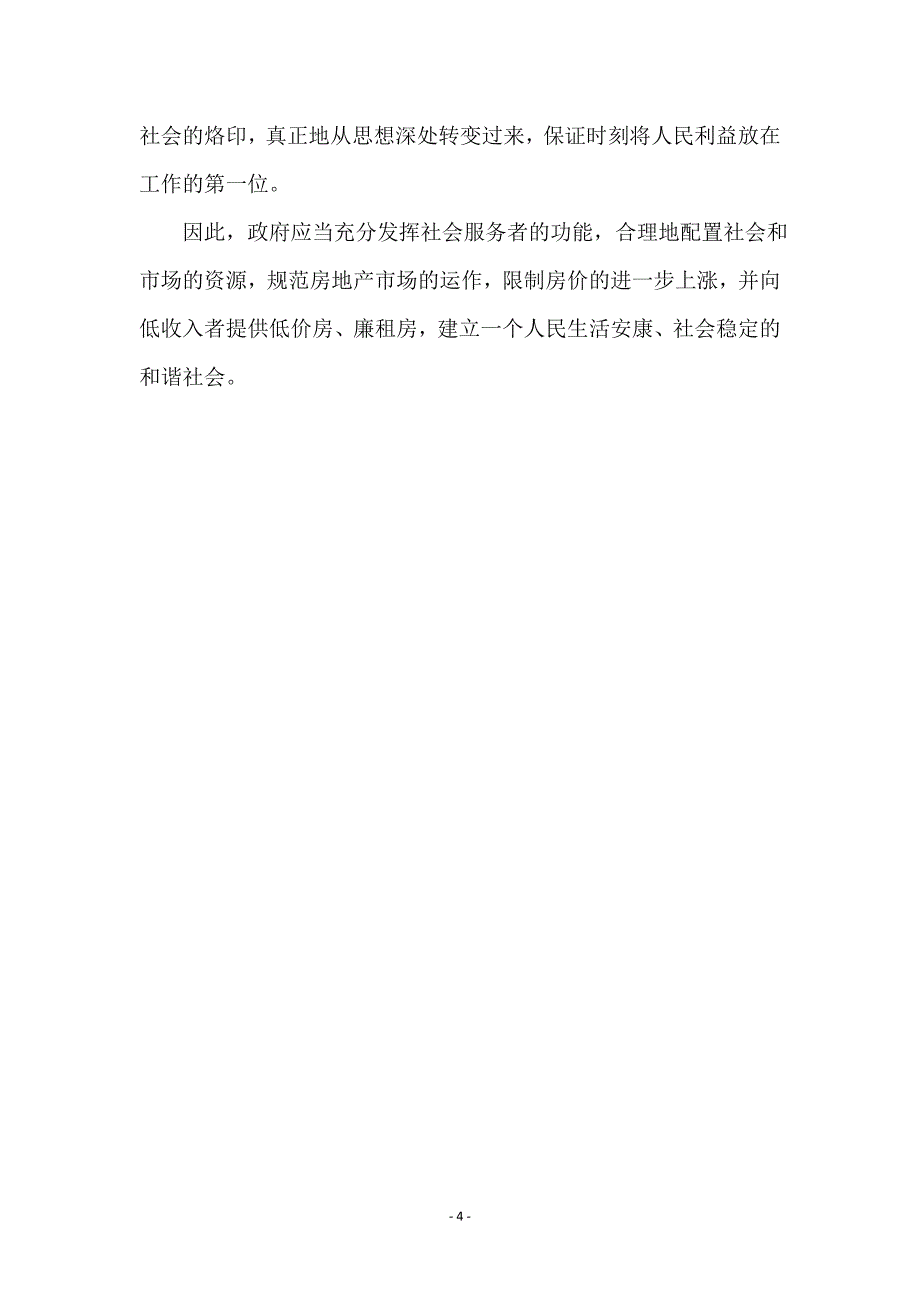 社会的烙印，真正地从思想深处转变过来，保证时刻将人民利益放在工作的第一位。

因此，政府应当充分发挥社会服务者的功能，合理地配置社会和市场的资源，规范房地产市场的运作，限制房价的进一步上涨，并向低收入者提供低价房、廉租房，建立一个人民生活安康、社会稳定的和谐社会。

- 4 -